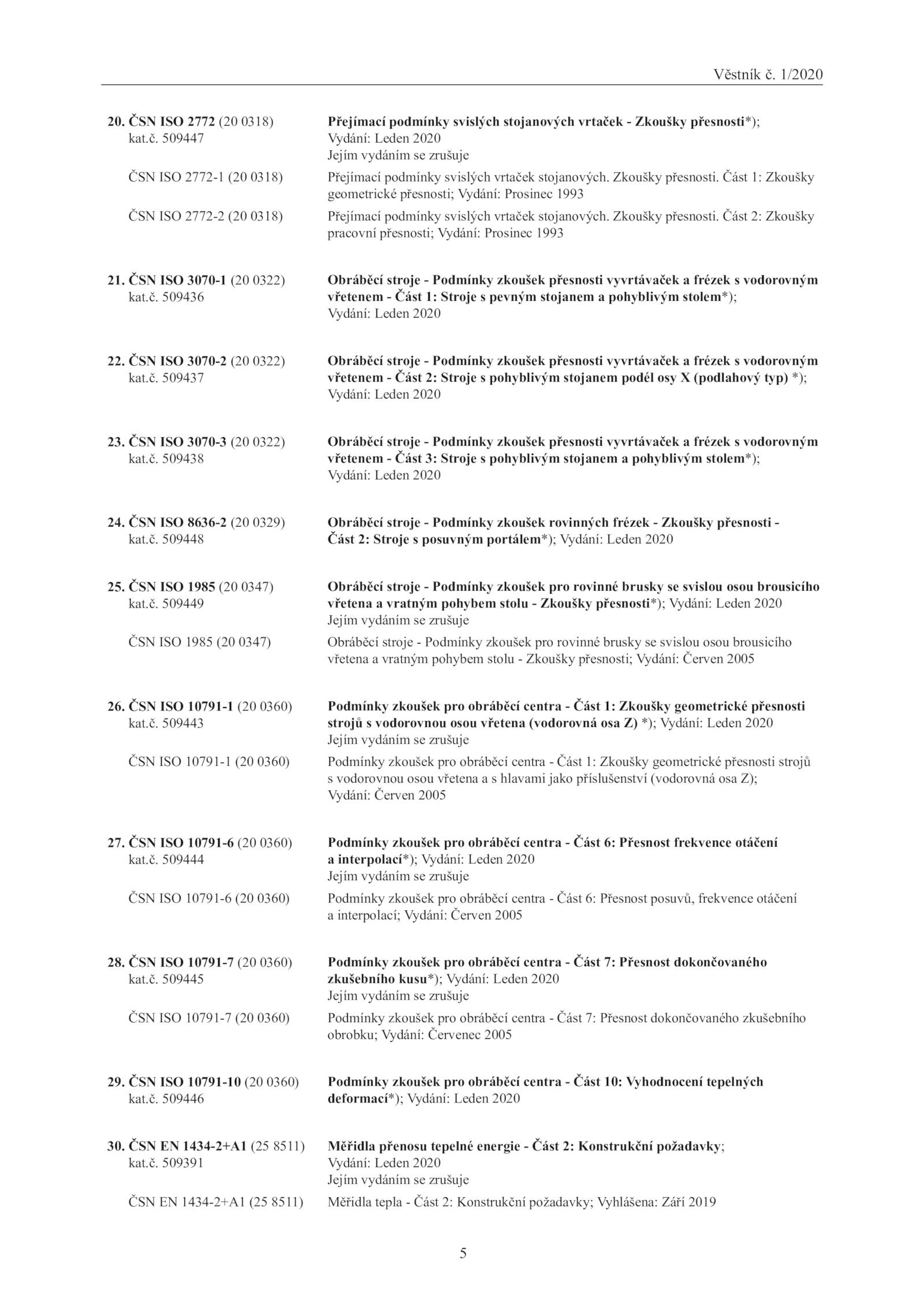 Věstník č. 1/2020

20. ČSN ISO 2772 (20 0318) kat.č. 509447
Přejímací podmínky svislých stojanových vrtaček - Zkoušky přesnosti*); Vydání: Leden 2020
Jejím vydáním se zrušuje

ČSN ISO 2772-1 (20 0318)
Přejímací podmínky svislých vrtaček stojanových. Zkoušky přesnosti. Část 1: Zkoušky geometrické přesnosti; Vydání: Prosinec 1993

ČSN ISO 2772-2 (20 0318)
Přejímací podmínky svislých vrtaček stojanových. Zkoušky přesnosti. Část 2: Zkoušky pracovní přesnosti; Vydání: Prosinec 1993

21. ČSN ISO 3070-1 (20 0322) kat.č. 509436
Obráběcí stroje - Podmínky zkoušek přesnosti vyvrtávaček a frézek s vodorovným vřetenem - Část 1: Stroje s pevným stojanem a pohyblivým stolem*); Vydání: Leden 2020

22. ČSN ISO 3070-2 (20 0322) kat.č. 509437
Obráběcí stroje - Podmínky zkoušek přesnosti vyvrtávaček a frézek s vodorovným vřetenem - Část 2: Stroje s pohyblivým stojanem podél osy X (podlahový typ) *); Vydání: Leden 2020

23. ČSN ISO 3070-3 (20 0322) kat.č. 509438
Obráběcí stroje - Podmínky zkoušek přesnosti vyvrtávaček a frézek s vodorovným vřetenem - Část 3: Stroje s pohyblivým stojanem a pohyblivým stolem*); Vydání: Leden 2020

24. ČSN ISO 8636-2 (20 0329) kat.č. 509448
Obráběcí stroje - Podmínky zkoušek rovinných frézek - Zkoušky přesnosti - Část 2: Stroje s posuvným portálem*); Vydání: Leden 2020

25. ČSN ISO 1985 (20 0347) kat.č. 509449
Obráběcí stroje - Podmínky zkoušek pro rovinné brusky se svislou osou brousicího vřetena a vratným pohybem stolu - Zkoušky přesnosti*); Vydání: Leden 2020
Jejím vydáním se zrušuje

ČSN ISO 1985 (20 0347)
Obráběcí stroje - Podmínky zkoušek pro rovinné brusky se svislou osou brousicího vřetena a vratným pohybem stolu - Zkoušky přesnosti; Vydání: Červen 2005

26. ČSN ISO 10791-1 (20 0360) kat.č. 509443
Podmínky zkoušek pro obráběcí centra - Část 1: Zkoušky geometrické přesnosti strojů s vodorovnou osou vřetena (vodorovná osa Z) *); Vydání: Leden 2020
Jejím vydáním se zrušuje

ČSN ISO 10791-1 (20 0360)
Podmínky zkoušek pro obráběcí centra - Část 1: Zkoušky geometrické přesnosti strojů s vodorovnou osou vřetena a s hlavami jako příslušenství (vodorovná osa Z); Vydání: Červen 2005

27. ČSN ISO 10791-6 (20 0360) kat.č. 509444
Podmínky zkoušek pro obráběcí centra - Část 6: Přesnost frekvence otáčení a interpolací*); Vydání: Leden 2020
Jejím vydáním se zrušuje

ČSN ISO 10791-6 (20 0360)
Podmínky zkoušek pro obráběcí centra - Část 6: Přesnost posuvů, frekvence otáčení a interpolací; Vydání: Červen 2005

28. ČSN ISO 10791-7 (20 0360) kat.č. 509445
Podmínky zkoušek pro obráběcí centra - Část 7: Přesnost dokončovaného zkušebního kusu*); Vydání: Leden 2020
Jejím vydáním se zrušuje

ČSN ISO 10791-7 (20 0360)
Podmínky zkoušek pro obráběcí centra - Část 7: Přesnost dokončovaného zkušebního obrobku; Vydání: Červenec 2005

29. ČSN ISO 10791-10 (20 0360) kat.č. 509446
Podmínky zkoušek pro obráběcí centra - Část 10: Vyhodnocení tepelných deformací*); Vydání: Leden 2020

30. ČSN EN 1434-2+A1 (25 8511) kat.č. 509391
Měřidla přenosu tepelné energie - Část 2: Konstrukční požadavky; Vydání: Leden 2020
Jejím vydáním se zrušuje

ČSN EN 1434-2+A1 (25 8511)
Měřidla tepla - Část 2: Konstrukční požadavky; Vyhlášena: Září 2019

5